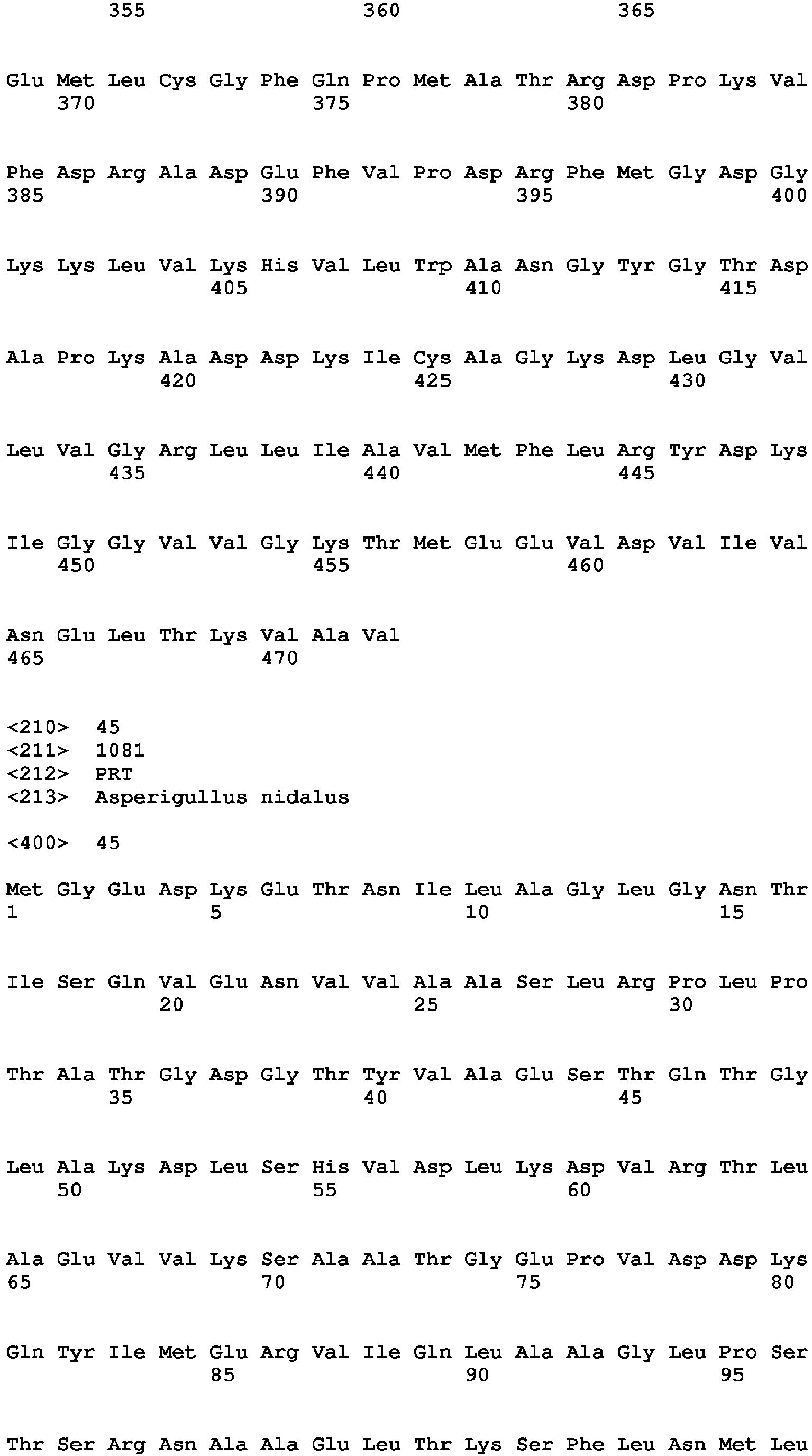 355 360 365

Glu Met Leu Cys Gly Phe Gln Pro Met Ala Thr Arg Asp Pro Lys Val
370 375 380

Phe Asp Arg Ala Asp Glu Phe Val Pro Asp Arg Phe Met Gly Asp Gly
385 390 395 400

Lys Lys Leu Val Lys His Val Leu Trp Ala Asn Gly Tyr Gly Thr Asp
405 410 415

Ala Pro Lys Ala Asp Asp Lys Ile Cys Ala Gly Lys Asp Leu Gly Val
420 425 430

Leu Val Gly Arg Leu Leu Ile Ala Val Met Phe Leu Arg Tyr Asp Lys
435 440 445

Ile Gly Gly Val Val Gly Lys Thr Met Glu Glu Val Asp Val Ile Val
450 455 460

Asn Glu Leu Thr Lys Val Ala Val
465 470

<210> 45
<211> 1081
<212> PRT
<213> Asperigullus nidalus

<400> 45

Met Gly Glu Asp Lys Glu Thr Asn Ile Leu Ala Gly Leu Gly Asn Thr
1 5 10 15

Ile Ser Gln Val Glu Asn Val Val Ala Ala Ser Leu Arg Pro Leu Pro
20 25 30

Thr Ala Thr Gly Asp Gly Thr Tyr Val Ala Glu Ser Thr Gln Thr Gly
35 40 45

Leu Ala Lys Asp Leu Ser His Val Asp Leu Lys Asp Val Arg Thr Leu
50 55 60

Ala Glu Val Val Lys Ser Ala Ala Thr Gly Glu Pro Val Asp Asp Lys
65 70 75 80

Gln Tyr Ile Met Glu Arg Val Ile Gln Leu Ala Ala Gly Leu Pro Ser
85 90 95

Thr Ser Arg Asn Ala Ala Glu Leu Thr Lys Ser Phe Leu Asn Met Leu